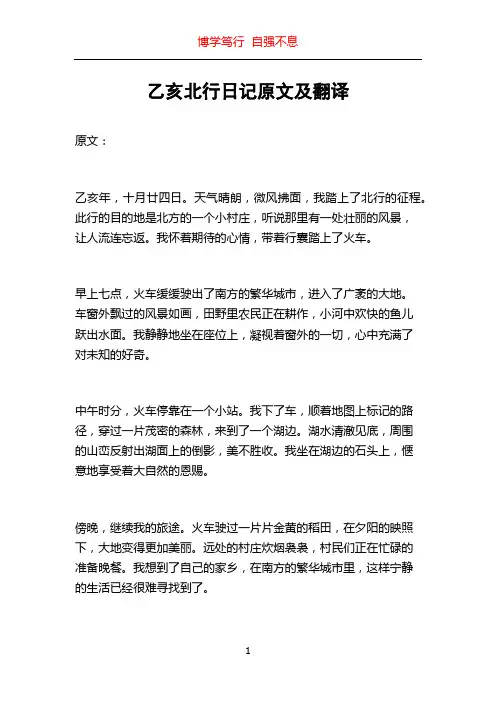 博学笃行 自强不息

乙亥北行日记原文及翻译

原文：

乙亥年，十月廿四日。天气晴朗，微风拂面，我踏上了北行的征程。此行的目的地是北方的一个小村庄，听说那里有一处壮丽的风景，让人流连忘返。我怀着期待的心情，带着行囊踏上了火车。

早上七点，火车缓缓驶出了南方的繁华城市，进入了广袤的大地。车窗外飘过的风景如画，田野里农民正在耕作，小河中欢快的鱼儿跃出水面。我静静地坐在座位上，凝视着窗外的一切，心中充满了对未知的好奇。

中午时分，火车停靠在一个小站。我下了车，顺着地图上标记的路径，穿过一片茂密的森林，来到了一个湖边。湖水清澈见底，周围的山峦反射出湖面上的倒影，美不胜收。我坐在湖边的石头上，惬意地享受着大自然的恩赐。

傍晚，继续我的旅途。火车驶过一片片金黄的稻田，在夕阳的映照下，大地变得更加美丽。远处的村庄炊烟袅袅，村民们正在忙碌的准备晚餐。我想到了自己的家乡，在南方的繁华城市里，这样宁静的生活已经很难寻找到了。

1